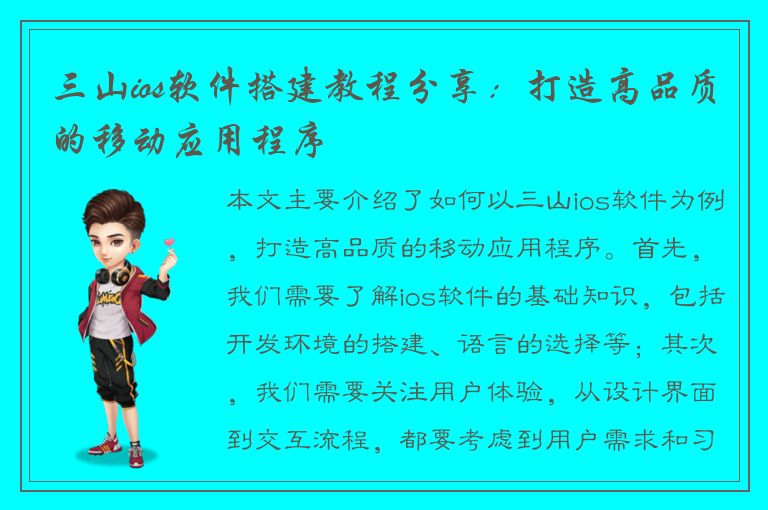 三山ios软件搭建教程分享：打造高品质的移动应用程序

本文主要介绍了如何以三山ios软件为例，打造高品质的移动应用程序。首先，我们需要了解ios软件的基础知识，包括开发环境的搭建、语言的选择等；其次，我们需要关注用户体验，从设计界面到交互流程，都要考虑到用户需求和习